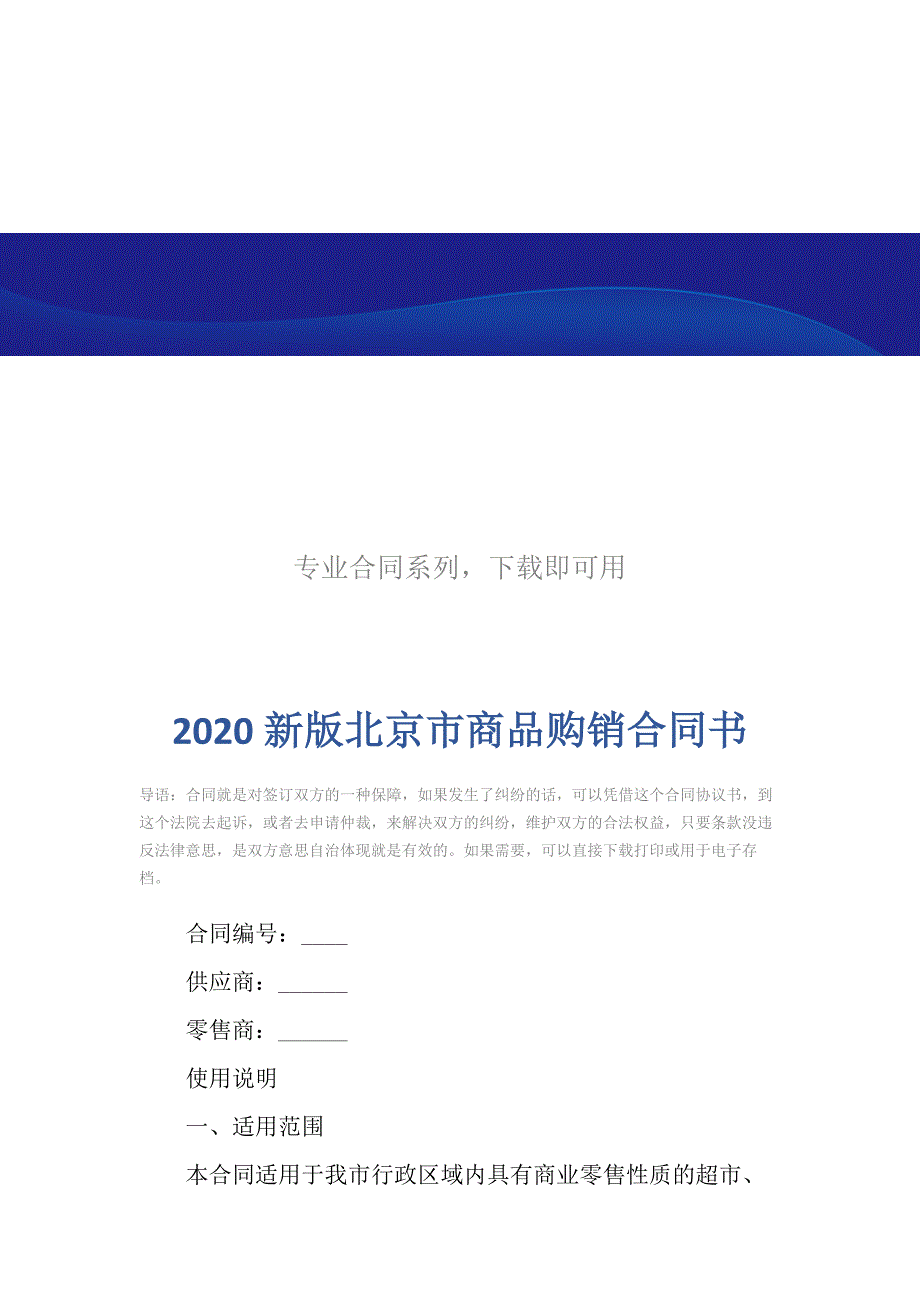 专业合同系列，下载即可用

2020 新版北京市商品购销合同书

导语：合同就是对签订双方的一种保障，如果发生了纠纷的话，可以凭借这个合同协议书，到这个法院去起诉，或者去申请仲裁，来解决双方的纠纷，维护双方的合法权益，只要条款没违反法律意思，是双方意思自治体现就是有效的。如果需要，可以直接下载打印或用于电子存档。

合同编号：____

供应商：______

零售商：______

使用说明

一、适用范围

本合同适用于我市行政区域内具有商业零售性质的超市、